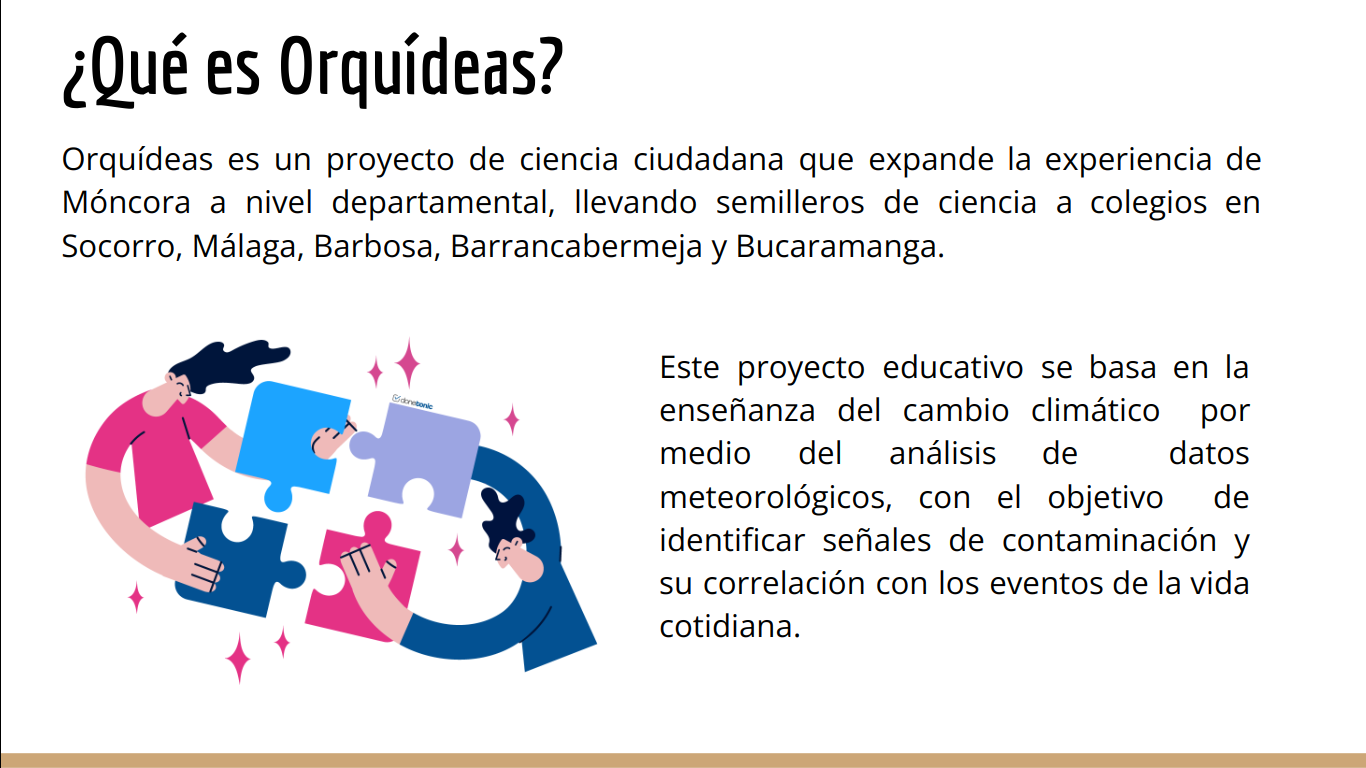 ¿Qué es Orquídeas?

Orquídeas es un proyecto de ciencia ciudadana que expande la experiencia de Móncora a nivel departamental, llevando semilleros de ciencia a colegios en Socorro, Málaga, Barbosa, Barrancabermeja y Bucaramanga.

donetonic

Este proyecto educativo se basa en la enseñanza del cambio climático por medio del análisis de datos meteorológicos, con el objetivo de identificar señales de contaminación y su correlación con los eventos de la vida cotidiana.